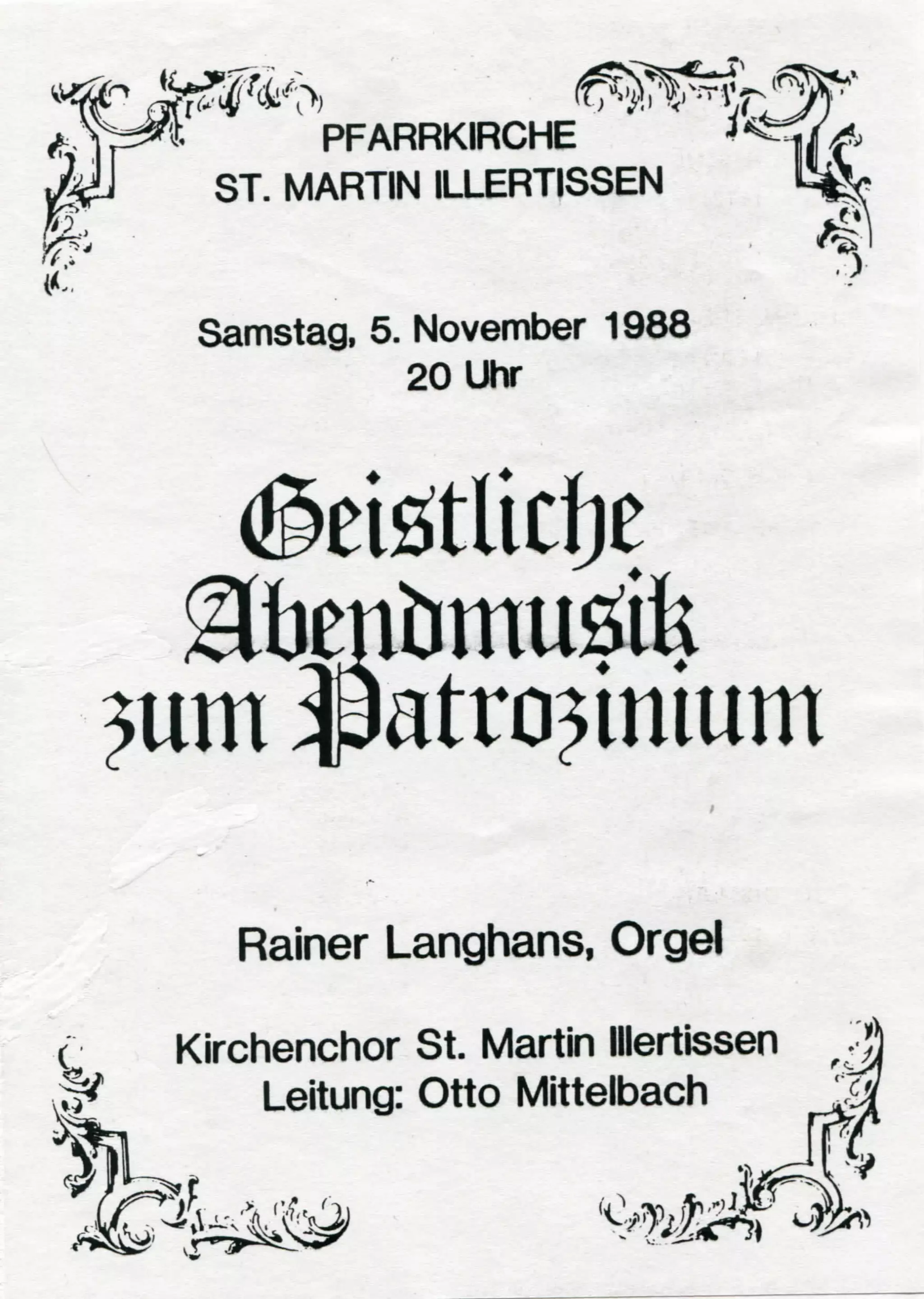 PFARRKIRCHE
ST. MARTIN ILLERTISSEN

Samstag, 5. November 1988
20 Uhr

Geistliche
Abendmusik
zum Patrozinium

Rainer Langhans, Orgel

Kirchenchor St. Martin Illertissen
Leitung: Otto Mittelbach